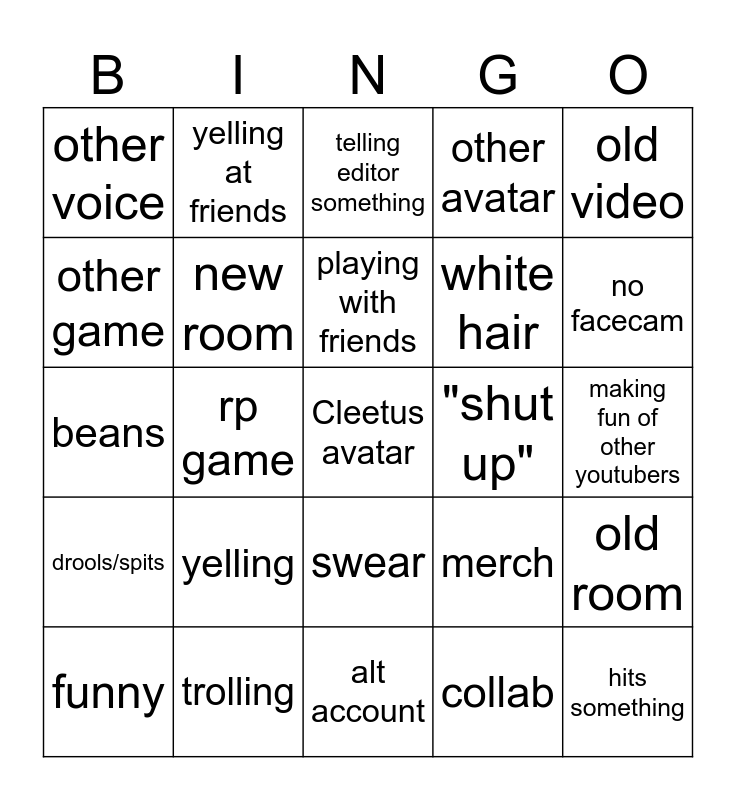 | B | I | N | G | O |
|---|---|---|---|---|
| other voice | yelling at friends | telling editor something | other avatar | old video |
| other game | new room | playing with friends | white hair | no facecam |
| beans | rp game | Cleetus avatar | "shut up" | making fun of other youtubers |
| drools/spits | yelling | swear | merch | old room |
| funny | trolling | alt account | collab | hits something |